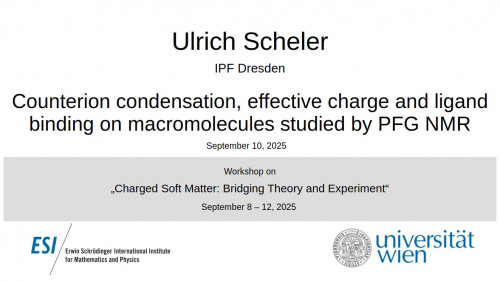 Ulrich Scheler

IPF Dresden

Counterion condensation, effective charge and ligand binding on macromolecules studied by PFG NMR

September 10, 2025

Workshop on

„Charged Soft Matter: Bridging Theory and Experiment“

September 8 – 12, 2025

ESI Erwin Schrödinger International Institute for Mathematics and Physics

universität wien